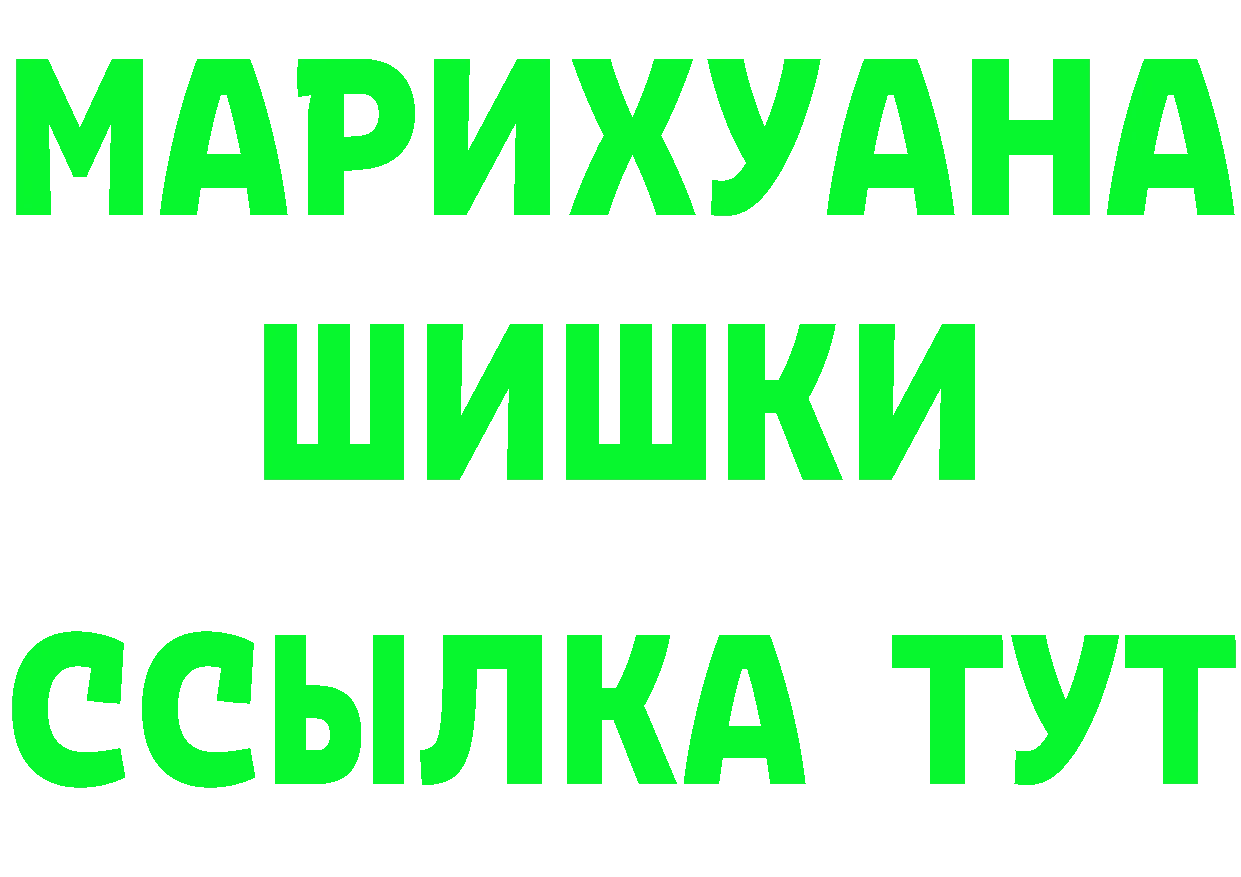 МАРИХУАНА
ШИШКИ
ССЫЛКА ТУТ